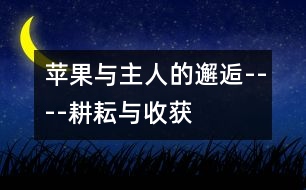 苹果与主人的邂逅----耕耘与收获